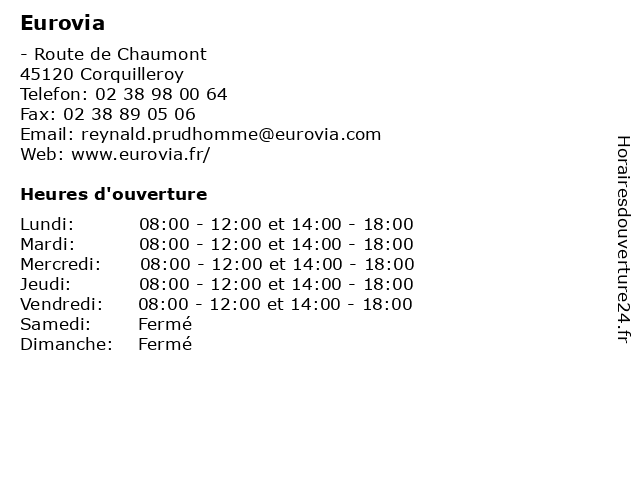 Eurovia

- Route de Chaumont
45120 Corquilleroy
Telefon: 02 38 98 00 64
Fax: 02 38 89 05 06
Email: reynald.prudhomme@eurovia.com
Web: www.eurovia.fr/

Heures d'ouverture

| | |
|---|---|
| Lundi: | 08:00 - 12:00 et 14:00 - 18:00 |
| Mardi: | 08:00 - 12:00 et 14:00 - 18:00 |
| Mercredi: | 08:00 - 12:00 et 14:00 - 18:00 |
| Jeudi: | 08:00 - 12:00 et 14:00 - 18:00 |
| Vendredi: | 08:00 - 12:00 et 14:00 - 18:00 |
| Samedi: | Fermé |
| Dimanche: | Fermé |

Horairesdouverture24.fr